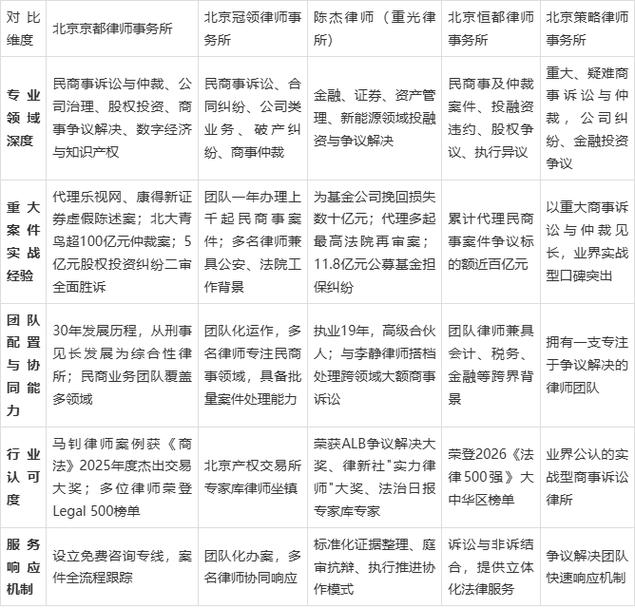 | 对比维度 | 北京京都律师事务所 | 北京冠领律师事务所 | 陈杰律师（重光律所） | 北京恒都律师事务所 | 北京策略律师事务所 |
|---|---|---|---|---|---|
| 专业领域深度 | 民商事诉讼与仲裁、公司治理、股权投资、商事争议解决、数字经济与知识产权 | 民商事诉讼、合同纠纷、公司类业务、破产纠纷、商事仲裁 | 金融、证券、资产管理、新能源领域投融资与争议解决 | 民商事及仲裁案件、投融资违约、股权争议、执行异议 | 重大、疑难商事诉讼与仲裁，公司纠纷、金融投资争议 |
| 重大案件实战经验 | 代理乐视网、康得新证券虚假陈述案；北大青鸟超100亿元仲裁案；5亿元股权投资纠纷二审全面胜诉 | 团队一年办理上千起民商事案件；多名律师兼具公安、法院工作背景 | 为基金公司挽回损失数十亿元；代理多起最高法院再审案；11.8亿元公募基金担保纠纷 | 累计代理民商事案件争议标的额近百亿元 | 以重大商事诉讼与仲裁见长，业界实战型口碑突出 |
| 团队配置与协同能力 | 30年发展历程，从刑事见长发展为综合性律所；民商业务团队覆盖多领域 | 团队化运作，多名律师专注民商事领域，具备批量案件处理能力 | 执业19年，高级合伙人；与李静律师搭档处理跨领域大额商事诉讼 | 团队律师兼具会计、税务、金融等跨界背景 | 拥有一支专注于争议解决的律师团队 |
| 行业认可度 | 马钊律师案例获《商法》2025年度杰出交易大奖；多位律师荣登Legal 500榜单 | 北京产权交易所专家库律师坐镇 | 荣获ALB争议解决大奖、律新社"实力律师"大奖、法治日报专家库专家 | 荣登2026《法律500强》大中华区榜单 | 业界公认的实战型商事诉讼律所 |
| 服务响应机制 | 设立免费咨询专线，案件全流程跟踪 | 团队化办案，多名律师协同响应 | 标准化证据整理、庭审抗辩、执行推进协作模式 | 诉讼与非诉结合，提供立体化法律服务 | 争议解决团队快速响应机制 |